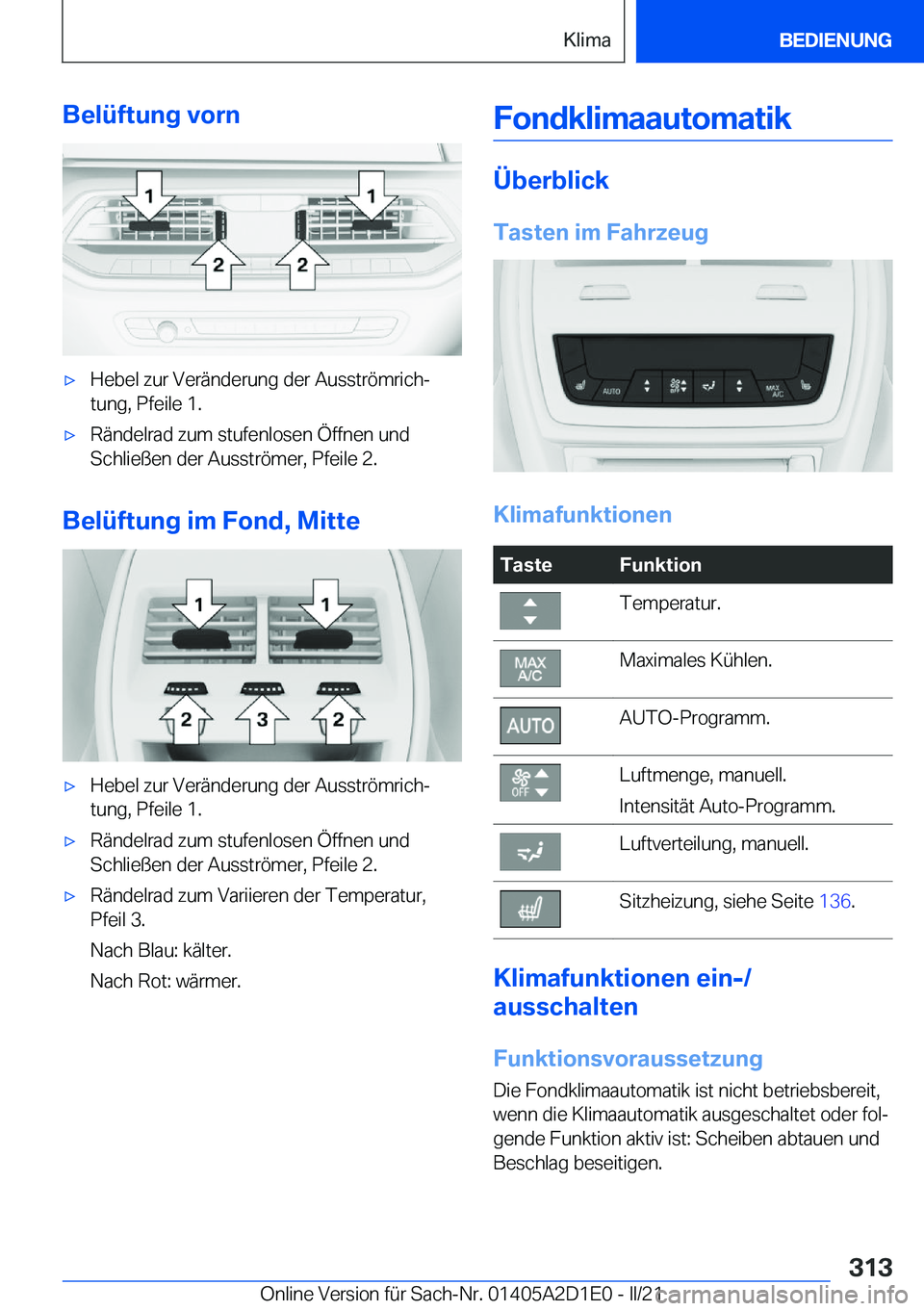 Klima BEDIENUNG

Belüftung vorn

1 1 2 2

▷ Hebel zur Veränderung der Ausströmrichtung, Pfeile 1.

▷ Rändelrad zum stufenlosen Öffnen und Schließen der Ausströmer, Pfeile 2.

Belüftung im Fond, Mitte

1 1 2 3 2

▷ Hebel zur Veränderung der Ausströmrichtung, Pfeile 1.

▷ Rändelrad zum stufenlosen Öffnen und Schließen der Ausströmer, Pfeile 2.

▷ Rändelrad zum Variieren der Temperatur, Pfeil 3.

Nach Blau: kälter.

Nach Rot: wärmer.

Fondklimaautomatik

Überblick

Tasten im Fahrzeug

AUTO MAX A/C

Klimafunktionen

| Taste | Funktion |
|---|---|
| | Temperatur. |
| MAX A/C | Maximales Kühlen. |
| AUTO | AUTO-Programm. |
| OFF | Luftmenge, manuell. Intensität Auto-Programm. |
| | Luftverteilung, manuell. |
| | Sitzheizung, siehe Seite 136. |

Klimafunktionen ein-/ausschalten

Funktionsvoraussetzung

Die Fondklimaautomatik ist nicht betriebsbereit, wenn die Klimaautomatik ausgeschaltet oder folgende Funktion aktiv ist: Scheiben abtauen und Beschlag beseitigen.

313

Online Version für Sach-Nr. 01405A2D1E0 - II/21 carmanualsonline.info